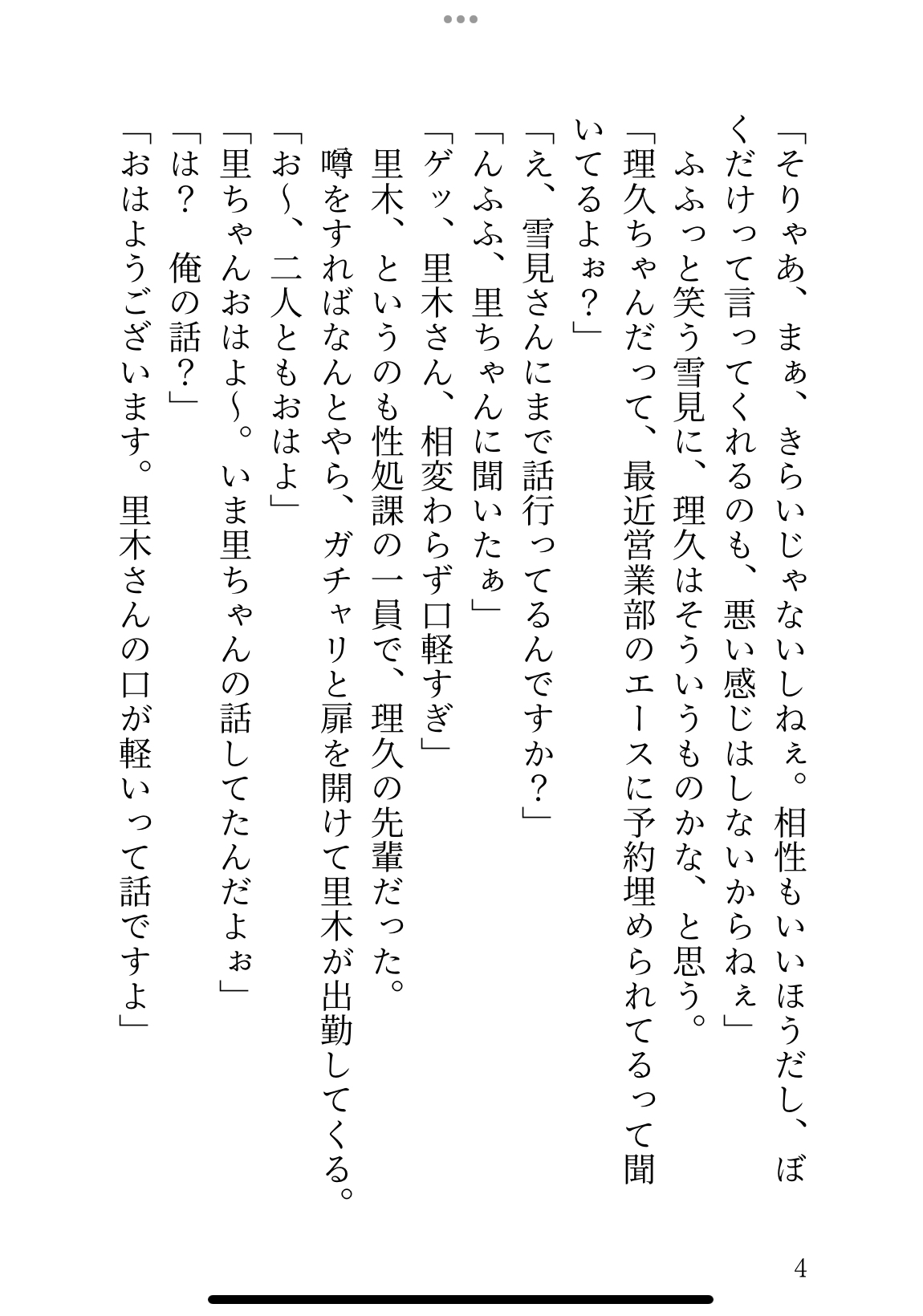 「そりゃあ、まぁ、きらいじゃないしねぇ。相性もいいほうだし、ぼくだけって言ってくれるのも、悪い感じはしないからねぇ」
ふふっと笑う雪見に、理久はそういうものかな、と思う。
「理久ちゃんだって、最近営業部のエースに予約埋められてるって聞いてるよぉ？」
「え、雪見さんにまで話行ってるんですか？」
「んふふ、里ちゃんに聞いたぁ」
「ゲッ、里木さん、相変わらず口軽すぎ」
里木、というのも性処課の一員で、理久の先輩だった。
噂をすればなんとやら、ガチャリと扉を開けて里木が出勤してくる。
「お〜、二人ともおはよ」
「里ちゃんおはよ〜。いま里ちゃんの話してたんだよぉ」
「は？　俺の話？」
「おはようございます。里木さんの口が軽いって話ですよ」

4